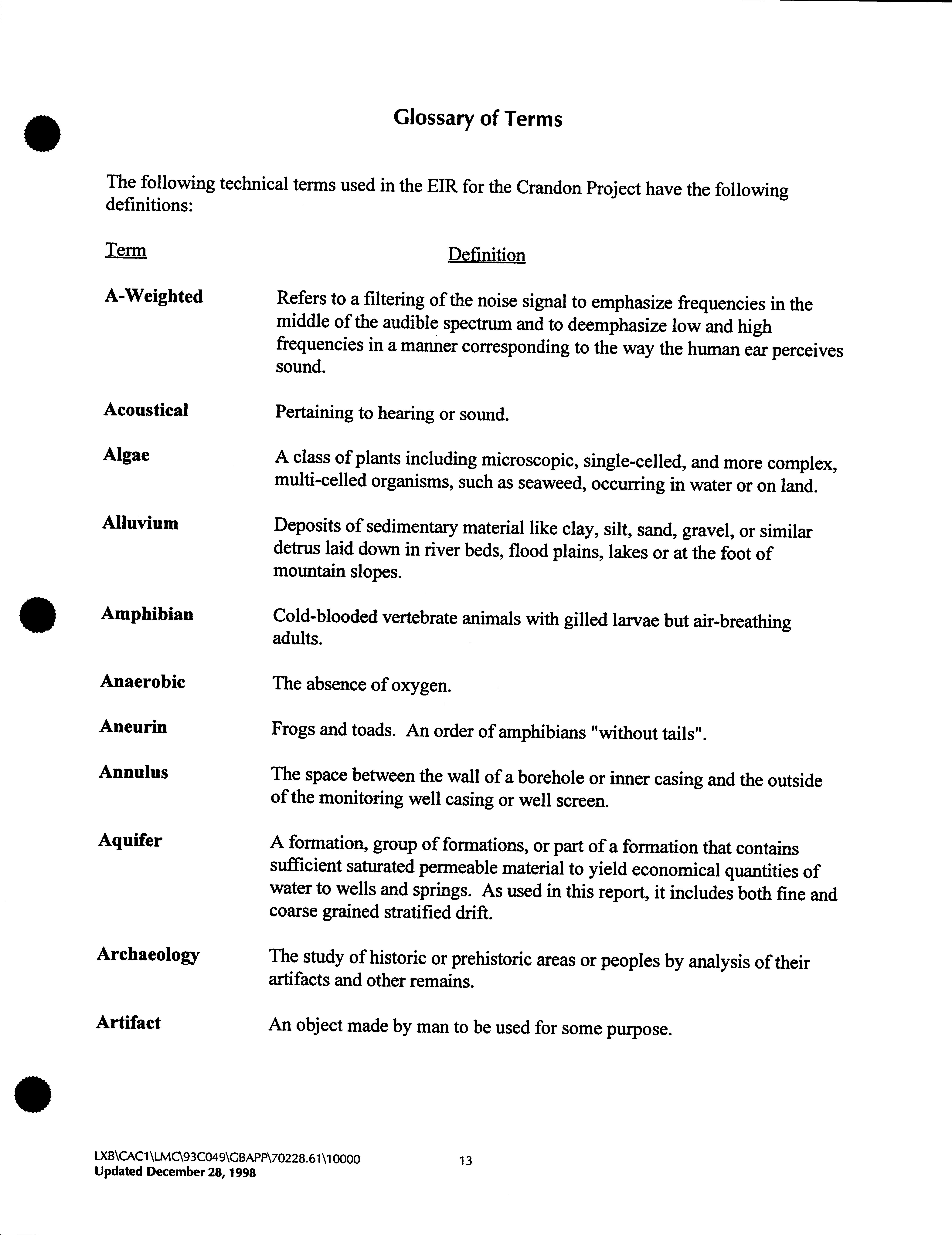 Glossary of Terms

The following technical terms used in the EIR for the Crandon Project have the following definitions:

| Term | Definition |
|---|---|
| A-Weighted | Refers to a filtering of the noise signal to emphasize frequencies in the middle of the audible spectrum and to deemphasize low and high frequencies in a manner corresponding to the way the human ear perceives sound. |
| Acoustical | Pertaining to hearing or sound. |
| Algae | A class of plants including microscopic, single-celled, and more complex, multi-celled organisms, such as seaweed, occurring in water or on land. |
| Alluvium | Deposits of sedimentary material like clay, silt, sand, gravel, or similar detrus laid down in river beds, flood plains, lakes or at the foot of mountain slopes. |
| Amphibian | Cold-blooded vertebrate animals with gilled larvae but air-breathing adults. |
| Anaerobic | The absence of oxygen. |
| Aneurin | Frogs and toads. An order of amphibians "without tails". |
| Annulus | The space between the wall of a borehole or inner casing and the outside of the monitoring well casing or well screen. |
| Aquifer | A formation, group of formations, or part of a formation that contains sufficient saturated permeable material to yield economical quantities of water to wells and springs. As used in this report, it includes both fine and coarse grained stratified drift. |
| Archaeology | The study of historic or prehistoric areas or peoples by analysis of their artifacts and other remains. |
| Artifact | An object made by man to be used for some purpose. |

LXB\CAC1\LMC\93C049\GBAPP\70228.61\10000
Updated December 28, 1998

13